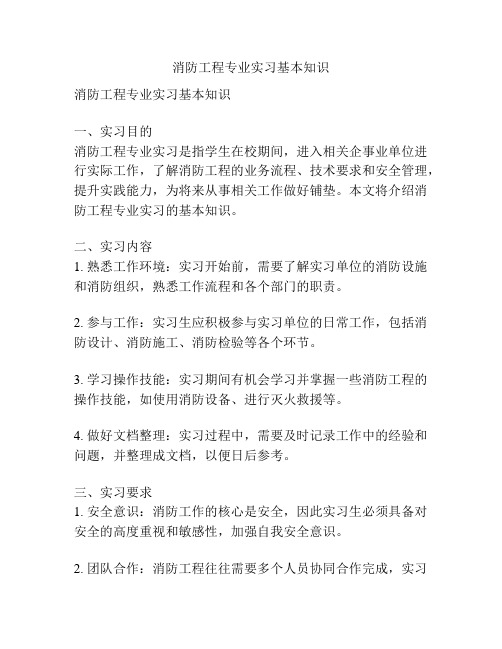 消防工程专业实习基本知识

消防工程专业实习基本知识

一、实习目的
消防工程专业实习是指学生在校期间，进入相关企事业单位进行实际工作，了解消防工程的业务流程、技术要求和安全管理，提升实践能力，为将来从事相关工作做好铺垫。本文将介绍消防工程专业实习的基本知识。

二、实习内容
1. 熟悉工作环境：实习开始前，需要了解实习单位的消防设施和消防组织，熟悉工作流程和各个部门的职责。

2. 参与工作：实习生应积极参与实习单位的日常工作，包括消防设计、消防施工、消防检验等各个环节。

3. 学习操作技能：实习期间有机会学习并掌握一些消防工程的操作技能，如使用消防设备、进行灭火救援等。

4. 做好文档整理：实习过程中，需要及时记录工作中的经验和问题，并整理成文档，以便日后参考。

三、实习要求
1. 安全意识：消防工作的核心是安全，因此实习生必须具备对安全的高度重视和敏感性，加强自我安全意识。

2. 团队合作：消防工程往往需要多个人员协同合作完成，实习